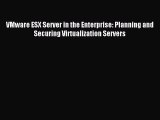 VMware ESX Server in the Enterprise: Planning and Securing Virtualization Servers